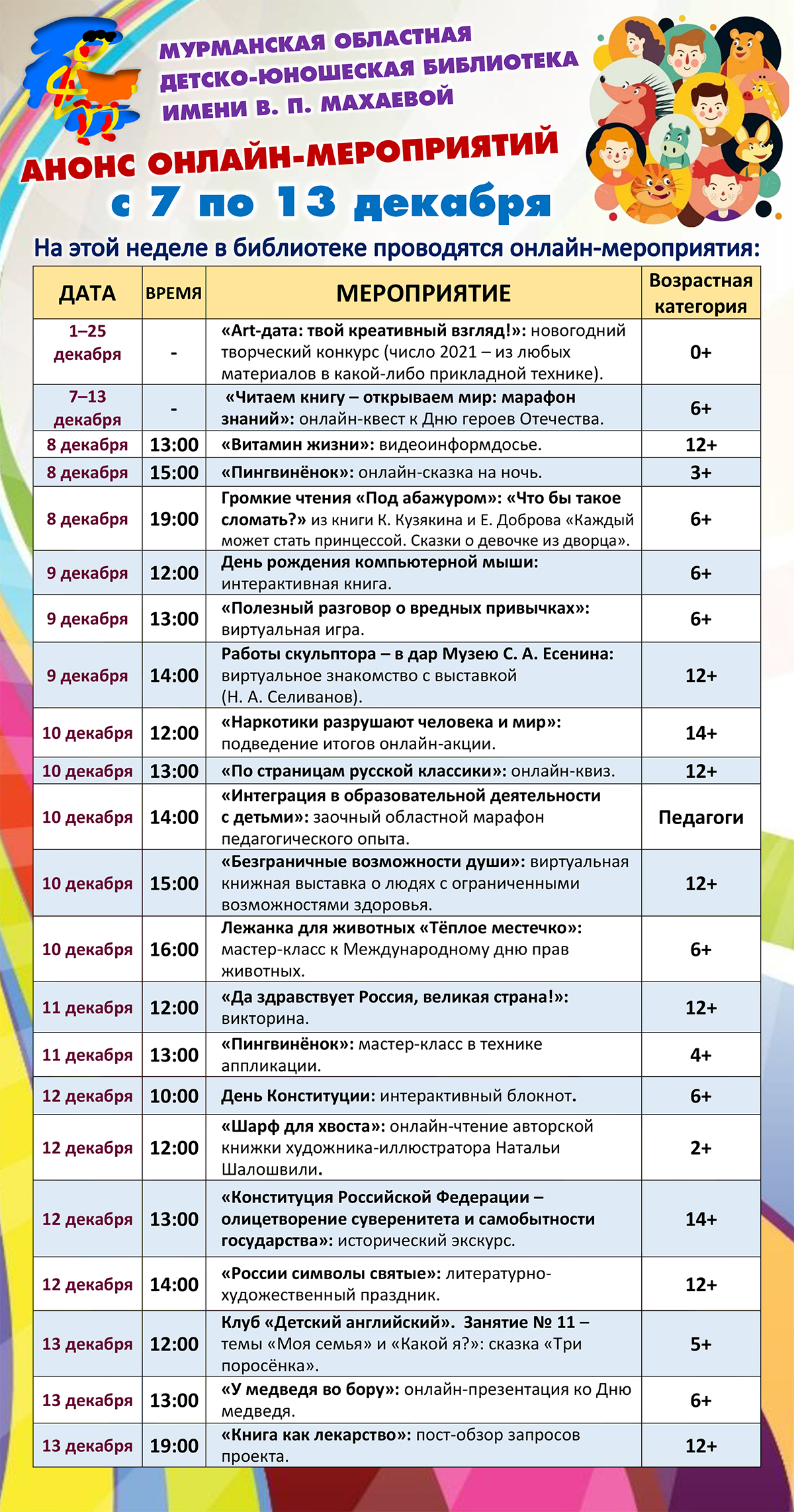 МУРМАНСКАЯ ОБЛАСТНАЯ ДЕТСКО-ЮНОШЕСКАЯ БИБЛИОТЕКА ИМЕНИ В. П. МАХАЕВОЙ

АНОНС ОНЛАЙН-МЕРОПРИЯТИЙ
с 7 по 13 декабря

На этой неделе в библиотеке проводятся онлайн-мероприятия:

| ДАТА | ВРЕМЯ | МЕРОПРИЯТИЕ | Возрастная категория |
|---|---|---|---|
| 1–25 декабря | - | «Art-дата: твой креативный взгляд!»: новогодний творческий конкурс (число 2021 – из любых материалов в какой-либо прикладной технике). | 0+ |
| 7–13 декабря | - | «Читаем книгу – открываем мир: марафон знаний»: онлайн-квест к Дню героев Отечества. | 6+ |
| 8 декабря | 13:00 | «Витамин жизни»: видеоинформдосье. | 12+ |
| 8 декабря | 15:00 | «Пингвинёнок»: онлайн-сказка на ночь. | 3+ |
| 8 декабря | 19:00 | Громкие чтения «Под абажуром»: «Что бы такое сломать?» из книги К. Кузякина и Е. Доброва «Каждый может стать принцессой. Сказки о девочке из дворца». | 6+ |
| 9 декабря | 12:00 | День рождения компьютерной мыши: интерактивная книга. | 6+ |
| 9 декабря | 13:00 | «Полезный разговор о вредных привычках»: виртуальная игра. | 6+ |
| 9 декабря | 14:00 | Работы скульптора – в дар Музею С. А. Есенина: виртуальное знакомство с выставкой (Н. А. Селиванов). | 12+ |
| 10 декабря | 12:00 | «Наркотики разрушают человека и мир»: подведение итогов онлайн-акции. | 14+ |
| 10 декабря | 13:00 | «По страницам русской классики»: онлайн-квиз. | 12+ |
| 10 декабря | 14:00 | «Интеграция в образовательной деятельности с детьми»: заочный областной марафон педагогического опыта. | Педагоги |
| 10 декабря | 15:00 | «Безграничные возможности души»: виртуальная книжная выставка о людях с ограниченными возможностями здоровья. | 12+ |
| 10 декабря | 16:00 | Лежанка для животных «Тёплое местечко»: мастер-класс к Международному дню прав животных. | 6+ |
| 11 декабря | 12:00 | «Да здравствует Россия, великая страна!»: викторина. | 12+ |
| 11 декабря | 13:00 | «Пингвинёнок»: мастер-класс в технике аппликации. | 4+ |
| 12 декабря | 10:00 | День Конституции: интерактивный блокнот. | 6+ |
| 12 декабря | 12:00 | «Шарф для хвоста»: онлайн-чтение авторской книжки художника-иллюстратора Натальи Шалошвили. | 2+ |
| 12 декабря | 13:00 | «Конституция Российской Федерации – олицетворение суверенитета и самобытности государства»: исторический экскурс. | 14+ |
| 12 декабря | 14:00 | «России символы святые»: литературно-художественный праздник. | 12+ |
| 13 декабря | 12:00 | Клуб «Детский английский». Занятие № 11 – темы «Моя семья» и «Какой я?»: сказка «Три поросёнка». | 5+ |
| 13 декабря | 13:00 | «У медведя во бору»: онлайн-презентация ко Дню медведя. | 6+ |
| 13 декабря | 19:00 | «Книга как лекарство»: пост-обзор запросов проекта. | 12+ |